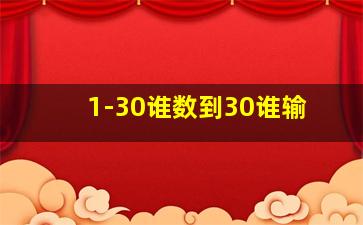 1-30谁数到30谁输